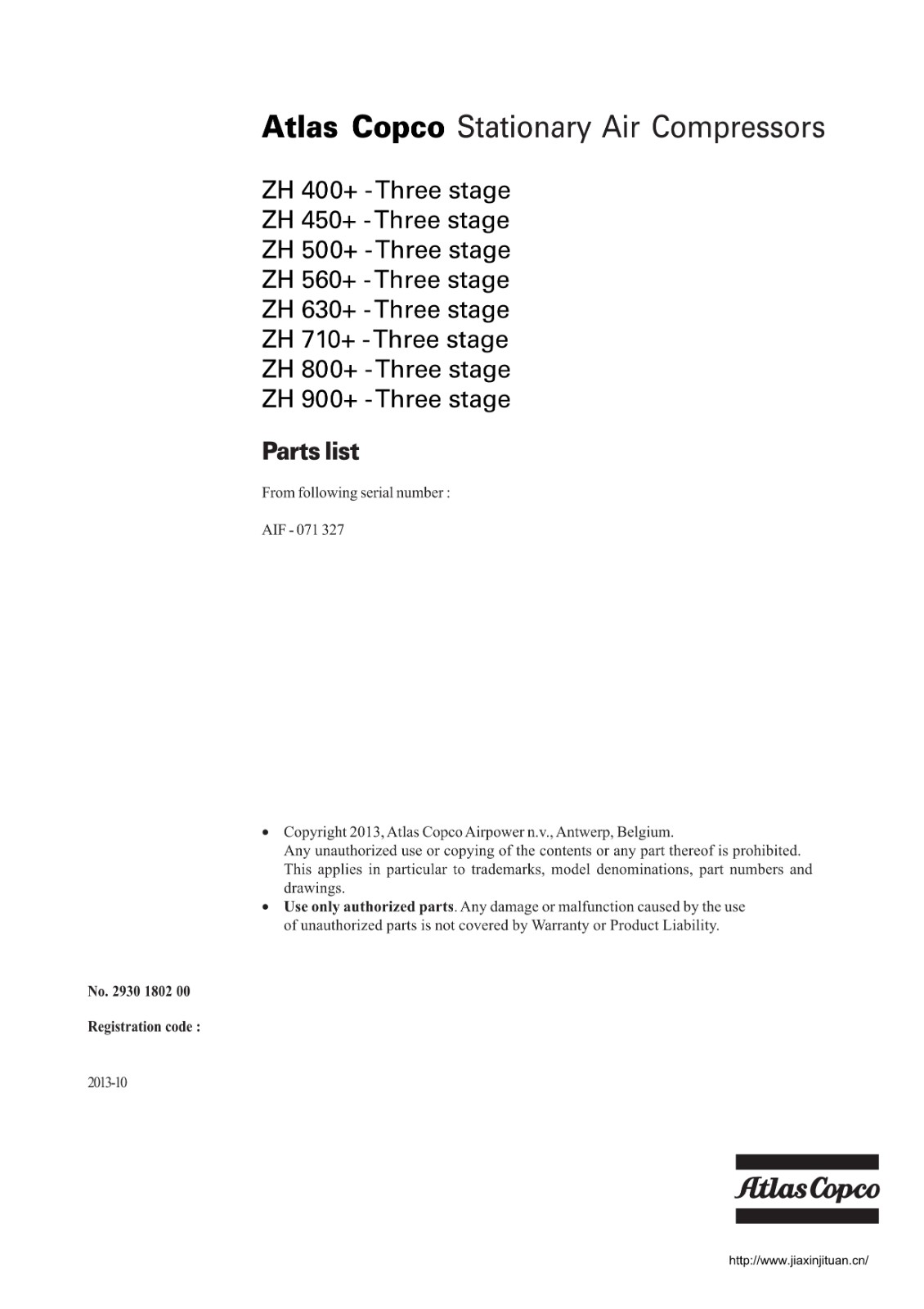 Atlas Copco Stationary Air Compressors

ZH 400+ - Three stage
ZH 450+ - Three stage
ZH 500+ - Three stage
ZH 560+ - Three stage
ZH 630+ - Three stage
ZH 710+ - Three stage
ZH 800+ - Three stage
ZH 900+ - Three stage

Parts list

From following serial number :

AIF - 071 327

• Copyright 2013, Atlas Copco Airpower n.v., Antwerp, Belgium. Any unauthorized use or copying of the contents or any part thereof is prohibited. This applies in particular to trademarks, model denominations, part numbers and drawings.
• Use only authorized parts. Any damage or malfunction caused by the use of unauthorized parts is not covered by Warranty or Product Liability.

No. 2930 1802 00

Registration code :

2013-10

Atlas Copco

http://www.jiaxinjituan.cn/